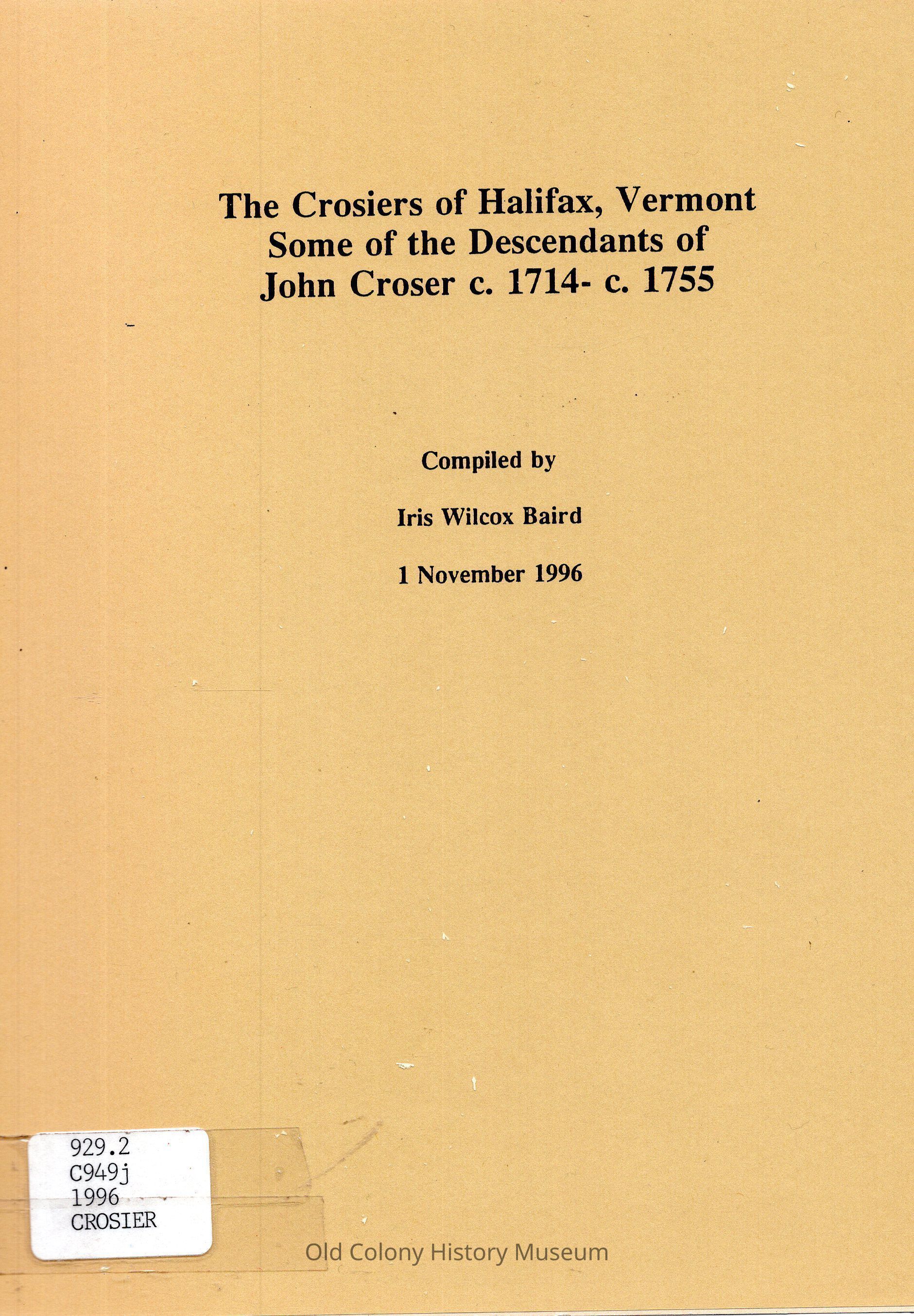 The Crosiers of Halifax, Vermont
Some of the Descendants of
John Croser c. 1714- c. 1755

Compiled by

Iris Wilcox Baird

1 November 1996

929.2
C949j
1996
CROSIER

Old Colony History Museum